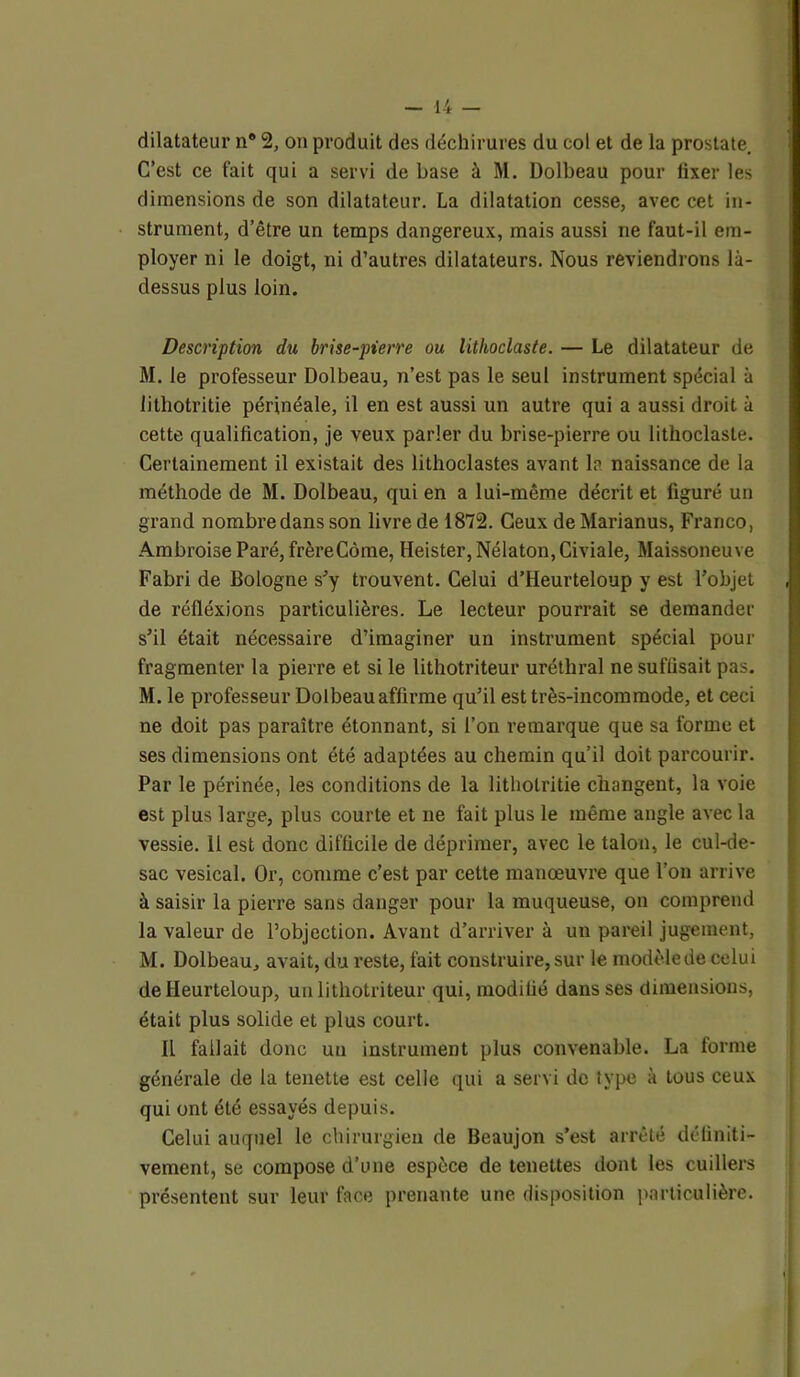 — 14 —

dilatateur n° 2, on produit des déchirures du col et de la prostate. C'est ce fait qui a servi de base à M. Dolbeau pour fixer les dimensions de son dilatateur. La dilatation cesse, avec cet instrument, d'être un temps dangereux, mais aussi ne faut-il employer ni le doigt, ni d'autres dilatateurs. Nous reviendrons là-dessus plus loin.

Description du brise-pierre ou lithoclaste. — Le dilatateur de M. le professeur Dolbeau, n'est pas le seul instrument spécial à lithotritie périnéale, il en est aussi un autre qui a aussi droit à cette qualification, je veux parler du brise-pierre ou lithoclaste. Certainement il existait des lithoclastes avant la naissance de la méthode de M. Dolbeau, qui en a lui-même décrit et figuré un grand nombre dans son livre de 1872. Ceux de Marianus, Franco, Ambroise Paré, frère Côme, Heister, Nélaton, Civiale, Maissoneuve Fabri de Bologne s'y trouvent. Celui d'Heurteloup y est l'objet de réfléxions particulières. Le lecteur pourrait se demander s'il était nécessaire d'imaginer un instrument spécial pour fragmenter la pierre et si le lithotriteur uréthral ne suffisait pas. M. le professeur Dolbeau affirme qu'il est très-incommode, et ceci ne doit pas paraître étonnant, si l'on remarque que sa forme et ses dimensions ont été adaptées au chemin qu'il doit parcourir. Par le périnée, les conditions de la lithotritie changent, la voie est plus large, plus courte et ne fait plus le même angle avec la vessie. Il est donc difficile de déprimer, avec le talon, le cul-de-sac vesical. Or, comme c'est par cette manœuvre que l'on arrive à saisir la pierre sans danger pour la muqueuse, on comprend la valeur de l'objection. Avant d'arriver à un pareil jugement, M. Dolbeau, avait, du reste, fait construire, sur le modèle de celui de Heurteloup, un lithotriteur qui, modifié dans ses dimensions, était plus solide et plus court.
Il fallait donc un instrument plus convenable. La forme générale de la tenette est celle qui a servi de type à tous ceux qui ont été essayés depuis.
Celui auquel le chirurgien de Beaujon s'est arrêté définitivement, se compose d'une espèce de tenettes dont les cuillers présentent sur leur face prenante une disposition particulière.